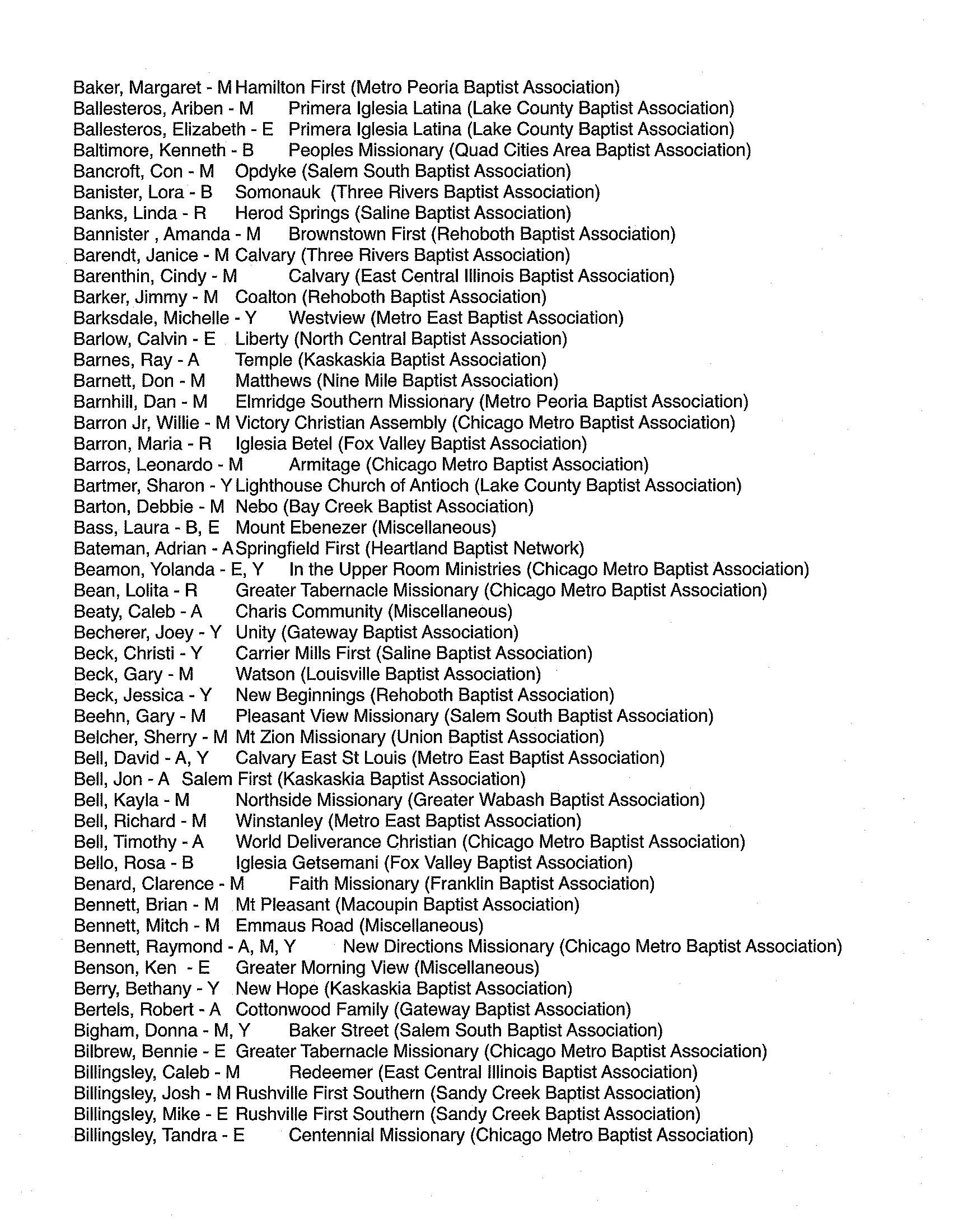 Baker, Margaret - M Hamilton First (Metro Peoria Baptist Association)
Ballesteros, Ariben - M Primera Iglesia Latina (Lake County Baptist Association)
Ballesteros, Elizabeth - E Primera Iglesia Latina (Lake County Baptist Association)
Baltimore, Kenneth - B Peoples Missionary (Quad Cities Area Baptist Association)
Bancroft, Con - M Opdyke (Salem South Baptist Association)
Banister, Lora - B Somonauk (Three Rivers Baptist Association)
Banks, Linda - R Herod Springs (Saline Baptist Association)
Bannister , Amanda - M Brownstown First (Rehoboth Baptist Association)
Barendt, Janice - M Calvary (Three Rivers Baptist Association)
Barenthin, Cindy - M Calvary (East Central Illinois Baptist Association)
Barker, Jimmy - M Coalton (Rehoboth Baptist Association)
Barksdale, Michelle - Y Westview (Metro East Baptist Association)
Barlow, Calvin - E Liberty (North Central Baptist Association)
Barnes, Ray - A Temple (Kaskaskia Baptist Association)
Barnett, Don - M Matthews (Nine Mile Baptist Association)
Barnhill, Dan - M Elmridge Southern Missionary (Metro Peoria Baptist Association)
Barron Jr, Willie - M Victory Christian Assembly (Chicago Metro Baptist Association)
Barron, Maria - R Iglesia Betel (Fox Valley Baptist Association)
Barros, Leonardo - M Armitage (Chicago Metro Baptist Association)
Bartmer, Sharon - Y Lighthouse Church of Antioch (Lake County Baptist Association)
Barton, Debbie - M Nebo (Bay Creek Baptist Association)
Bass, Laura - B, E Mount Ebenezer (Miscellaneous)
Bateman, Adrian - A Springfield First (Heartland Baptist Network)
Beamon, Yolanda - E, Y In the Upper Room Ministries (Chicago Metro Baptist Association)
Bean, Lolita - R Greater Tabernacle Missionary (Chicago Metro Baptist Association)
Beaty, Caleb - A Charis Community (Miscellaneous)
Becherer, Joey - Y Unity (Gateway Baptist Association)
Beck, Christi - Y Carrier Mills First (Saline Baptist Association)
Beck, Gary - M Watson (Louisville Baptist Association)
Beck, Jessica - Y New Beginnings (Rehoboth Baptist Association)
Beehn, Gary - M Pleasant View Missionary (Salem South Baptist Association)
Belcher, Sherry - M Mt Zion Missionary (Union Baptist Association)
Bell, David - A, Y Calvary East St Louis (Metro East Baptist Association)
Bell, Jon - A Salem First (Kaskaskia Baptist Association)
Bell, Kayla - M Northside Missionary (Greater Wabash Baptist Association)
Bell, Richard - M Winstanley (Metro East Baptist Association)
Bell, Timothy - A World Deliverance Christian (Chicago Metro Baptist Association)
Bello, Rosa - B Iglesia Getsemani (Fox Valley Baptist Association)
Benard, Clarence - M Faith Missionary (Franklin Baptist Association)
Bennett, Brian - M Mt Pleasant (Macoupin Baptist Association)
Bennett, Mitch - M Emmaus Road (Miscellaneous)
Bennett, Raymond - A, M, Y New Directions Missionary (Chicago Metro Baptist Association)
Benson, Ken - E Greater Morning View (Miscellaneous)
Berry, Bethany - Y New Hope (Kaskaskia Baptist Association)
Bertels, Robert - A Cottonwood Family (Gateway Baptist Association)
Bigham, Donna - M, Y Baker Street (Salem South Baptist Association)
Bilbrew, Bennie - E Greater Tabernacle Missionary (Chicago Metro Baptist Association)
Billingsley, Caleb - M Redeemer (East Central Illinois Baptist Association)
Billingsley, Josh - M Rushville First Southern (Sandy Creek Baptist Association)
Billingsley, Mike - E Rushville First Southern (Sandy Creek Baptist Association)
Billingsley, Tandra - E Centennial Missionary (Chicago Metro Baptist Association)